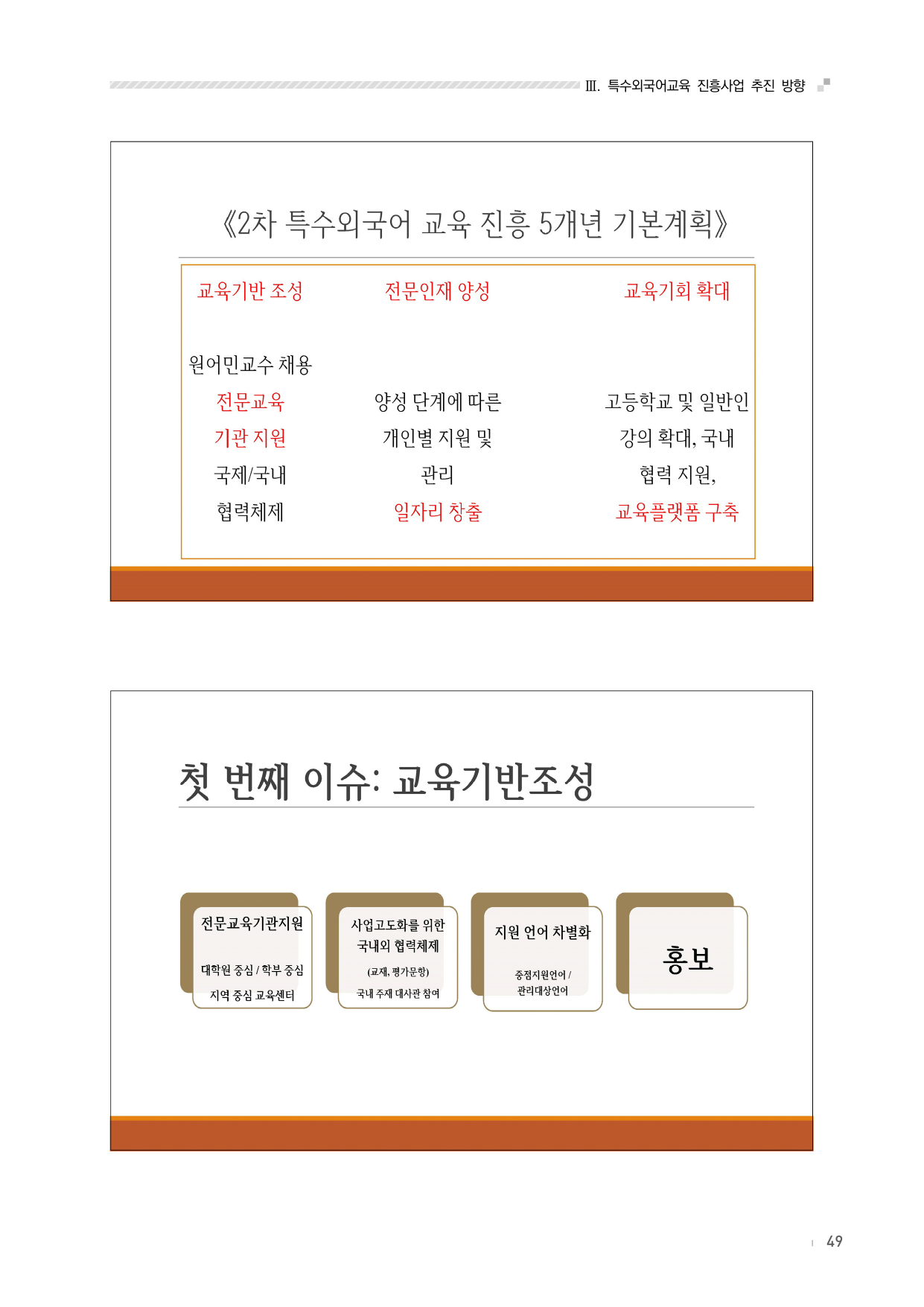 III. 특수외국어교육 진흥사업 추진 방향

《2차 특수외국어 교육 진흥 5개년 기본계획》

교육기반 조성

원어민교수 채용
전문교육
기관 지원
국제/국내
협력체제

전문인재 양성

양성 단계에 따른
개인별 지원 및
관리
일자리 창출

교육기회 확대

고등학교 및 일반인
강의 확대, 국내
협력 지원,
교육플랫폼 구축

첫 번째 이슈: 교육기반조성

전문교육기관지원
대학원 중심 / 학부 중심
지역 중심 교육센터

사업고도화를 위한
국내외 협력체제
(교재, 평가문항)
국내 주재 대사관 참여

지원 언어 차별화
중점지원언어 /
관리대상언어

홍보

49